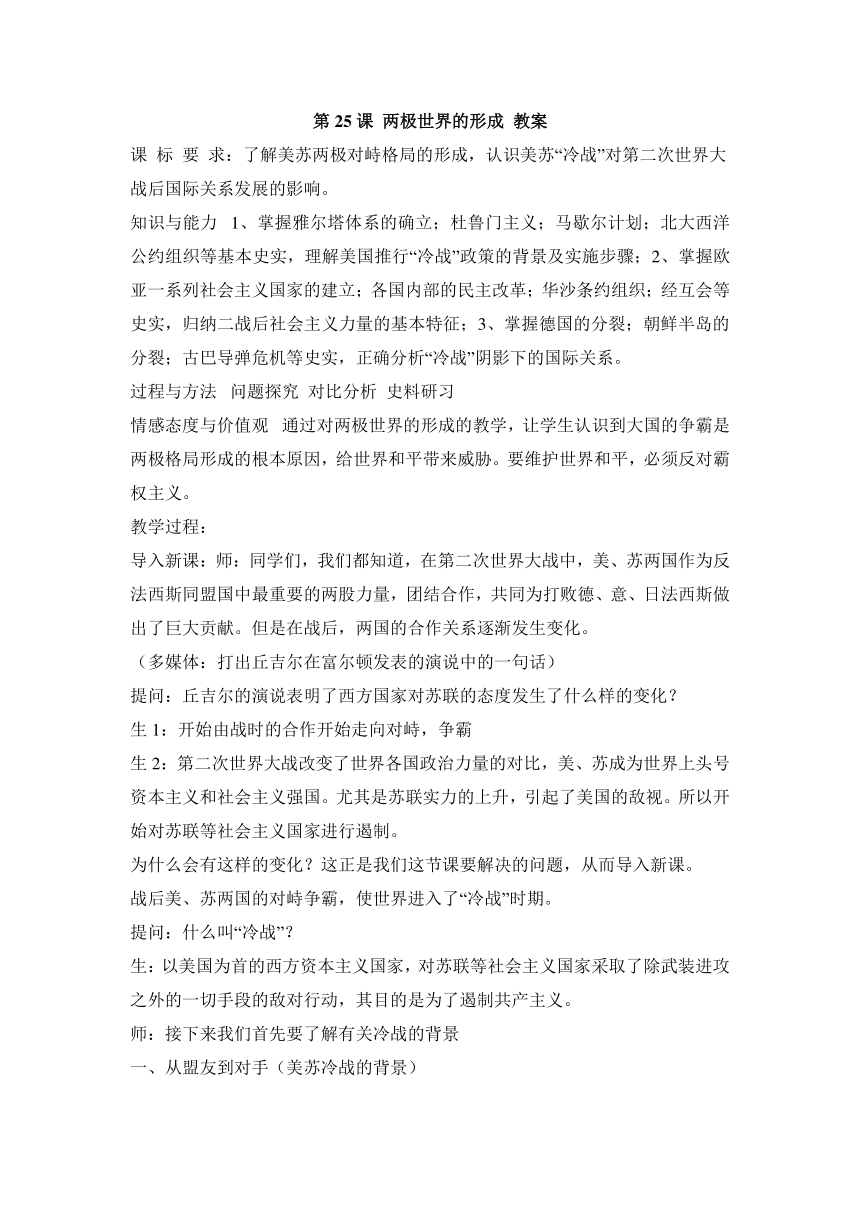 第 25 课 两极世界的形成 教案

课 标 要 求：了解美苏两极对峙格局的形成，认识美苏“冷战”对第二次世界大战后国际关系发展的影响。

知识与能力 1、掌握雅尔塔体系的确立；杜鲁门主义；马歇尔计划；北大西洋公约组织等基本史实，理解美国推行“冷战”政策的背景及实施步骤；2、掌握欧亚一系列社会主义国家的建立；各国内部的民主改革；华沙条约组织；经互会等史实，归纳二战后社会主义力量的基本特征；3、掌握德国的分裂；朝鲜半岛的分裂；古巴导弹危机等史实，正确分析“冷战”阴影下的国际关系。

过程与方法 问题探究 对比分析 史料研习

情感态度与价值观 通过对两极世界的形成的教学，让学生认识到大国的争霸是两极格局形成的根本原因，给世界和平带来威胁。要维护世界和平，必须反对霸权主义。

教学过程：

导入新课：师：同学们，我们都知道，在第二次世界大战中，美、苏两国作为反法西斯同盟国中最重要的两股力量，团结合作，共同为打败德、意、日法西斯做出了巨大贡献。但是在战后，两国的合作关系逐渐发生变化。

（多媒体：打出丘吉尔在富尔顿发表的演说中的一句话）

提问：丘吉尔的演说表明了西方国家对苏联的态度发生了什么样的变化？

生 1：开始由战时的合作开始走向对峙，争霸

生 2：第二次世界大战改变了世界各国政治力量的对比，美、苏成为世界上头号资本主义和社会主义强国。尤其是苏联实力的上升，引起了美国的敌视。所以开始对苏联等社会主义国家进行遏制。

为什么会有这样的变化？这正是我们这节课要解决的问题，从而导入新课。

战后美、苏两国的对峙争霸，使世界进入了“冷战”时期。

提问：什么叫“冷战”？

生：以美国为首的西方资本主义国家，对苏联等社会主义国家采取了除武装进攻之外的一切手段的敌对行动，其目的是为了遏制共产主义。

师：接下来我们首先要了解有关冷战的背景

一、从盟友到对手（美苏冷战的背景）